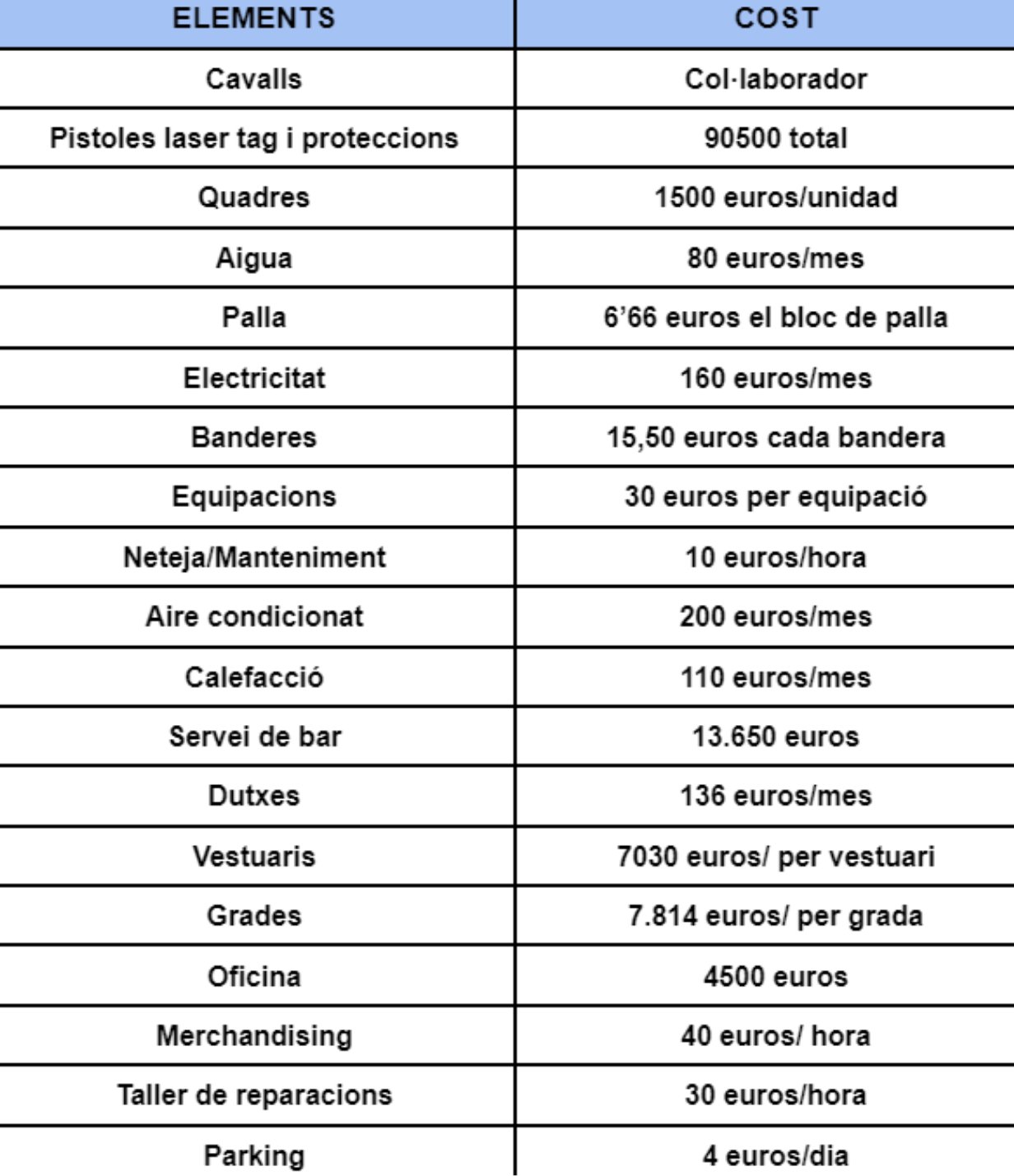 | ELEMENTS | COST |
|---|---|
| Cavalls | Col·laborador |
| Pistoles laser tag i proteccions | 90500 total |
| Quadres | 1500 euros/unidad |
| Aigua | 80 euros/mes |
| Palla | 6’66 euros el bloc de palla |
| Electricitat | 160 euros/mes |
| Banderes | 15,50 euros cada bandera |
| Equipacions | 30 euros per equipació |
| Neteja/Manteniment | 10 euros/hora |
| Aire condicionat | 200 euros/mes |
| Calefacció | 110 euros/mes |
| Servei de bar | 13.650 euros |
| Dutxes | 136 euros/mes |
| Vestuaris | 7030 euros/ per vestuari |
| Grades | 7.814 euros/ per grada |
| Oficina | 4500 euros |
| Merchandising | 40 euros/ hora |
| Taller de reparacions | 30 euros/hora |
| Parking | 4 euros/dia |